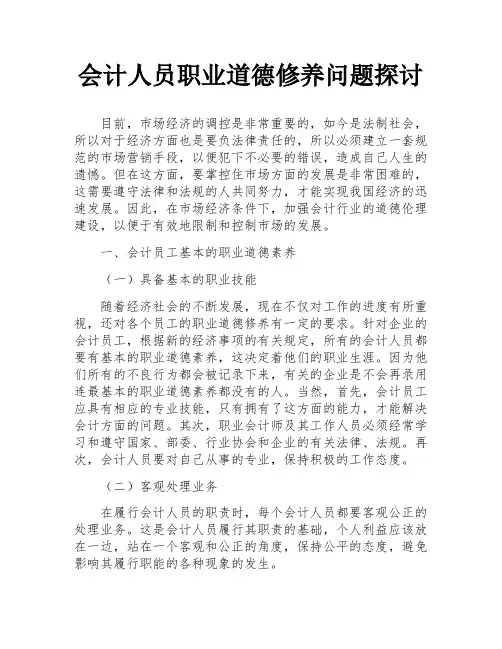 会计人员职业道德修养问题探讨

目前，市场经济的调控是非常重要的，如今是法制社会，所以对于经济方面也是要负法律责任的，所以必须建立一套规范的市场营销手段，以便犯下不必要的错误，造成自己人生的遗憾。但在这方面，要掌控住市场方面的发展是非常困难的，这需要遵守法律和法规的人共同努力，才能实现我国经济的迅速发展。因此，在市场经济条件下，加强会计行业的道德伦理建设，以便于有效地限制和控制市场的发展。

一、会计员工基本的职业道德素养

（一）具备基本的职业技能

随着经济社会的不断发展，现在不仅对工作的进度有所重视，还对各个员工的职业道德修养有一定的要求。针对企业的会计员工，根据新的经济事项的有关规定，所有的会计人员都要有基本的职业道德素养，这决定着他们的职业生涯。因为他们所有的不良行为都会被记录下来，有关的企业是不会再录用连最基本的职业道德素养都没有的人。当然，首先，会计员工应具有相应的专业技能，只有拥有了这方面的能力，才能解决会计方面的问题。其次，职业会计师及其工作人员必须经常学习和遵守国家、部委、行业协会和企业的有关法律、法规。再次，会计人员要对自己从事的专业，保持积极的工作态度。

（二）客观处理业务

在履行会计人员的职责时，每个会计人员都要客观公正的处理业务。这是会计人员履行其职责的基础，个人利益应该放在一边，站在一个客观和公正的角度，保持公平的态度，避免影响其履行职能的各种现象的发生。